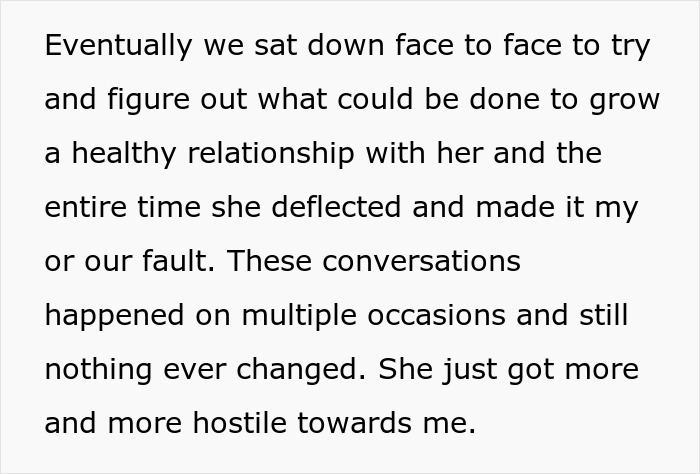 Eventually we sat down face to face to try and figure out what could be done to grow a healthy relationship with her and the entire time she deflected and made it my or our fault. These conversations happened on multiple occasions and still nothing ever changed. She just got more and more hostile towards me.